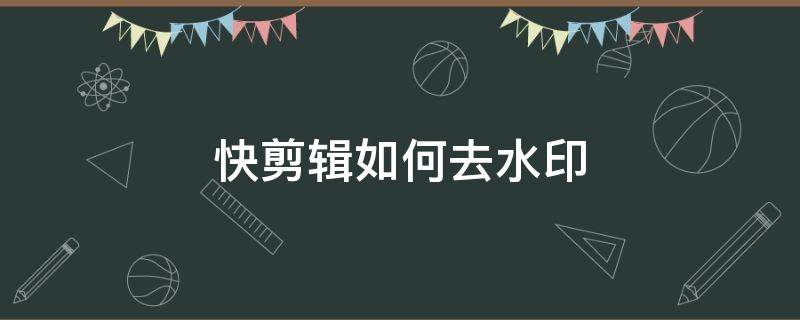 快剪辑如何去水印